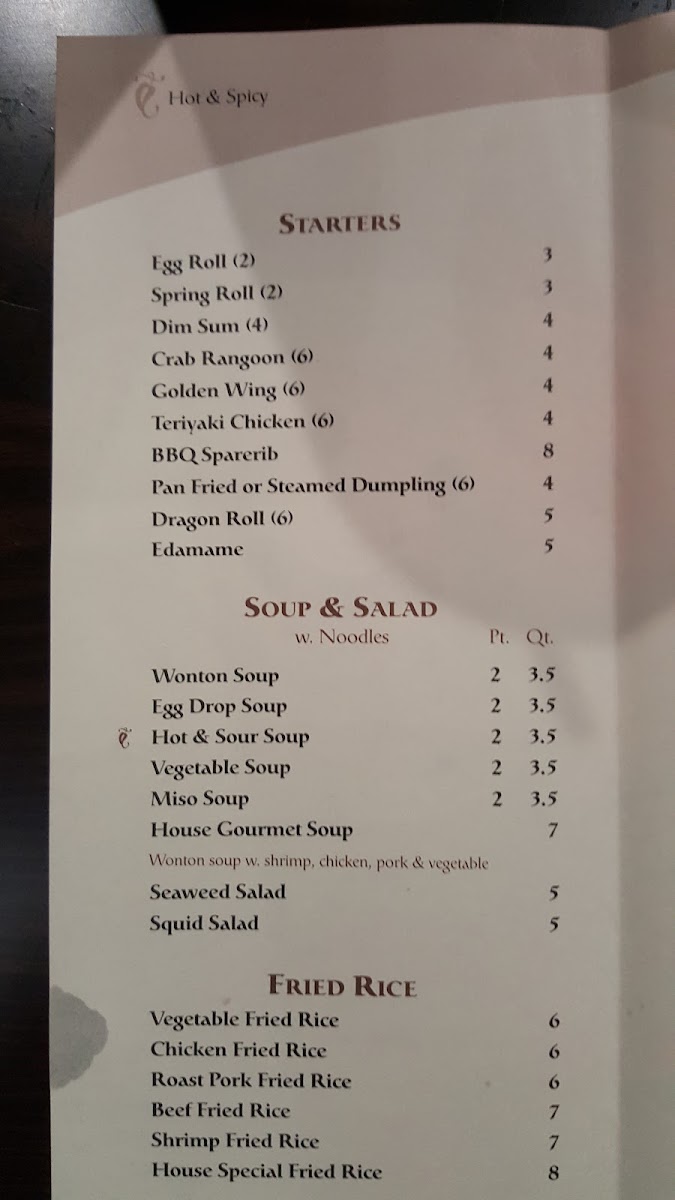 Hot & Spicy

STARTERS

Egg Roll (2) 3
Spring Roll (2) 3
Dim Sum (4) 4
Crab Rangoon (6) 4
Golden Wing (6) 4
Teriyaki Chicken (6) 4
BBQ Sparerib 8
Pan Fried or Steamed Dumpling (6) 4
Dragon Roll (6) 5
Edamame 5

SOUP & SALAD

w. Noodles Pt. Qt.

Wonton Soup 2 3.5
Egg Drop Soup 2 3.5
Hot & Sour Soup 2 3.5
Vegetable Soup 2 3.5
Miso Soup 2 3.5
House Gourmet Soup 7
Wonton soup w. shrimp, chicken, pork & vegetable
Seaweed Salad 5
Squid Salad 5

FRIED RICE

Vegetable Fried Rice 6
Chicken Fried Rice 6
Roast Pork Fried Rice 6
Beef Fried Rice 7
Shrimp Fried Rice 7
House Special Fried Rice 8